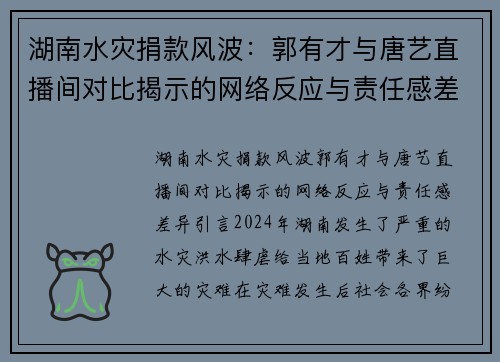 湖南水灾捐款风波：郭有才与唐艺直播间对比揭示的网络反应与责任感差

湖南水灾捐款风波郭有才与唐艺直播间对比揭示的网络反应与责任感差异引言2024年湖南发生了严重的水灾洪水肆虐给当地百姓带来了巨大的灾难在灾难发生后社会各界纷